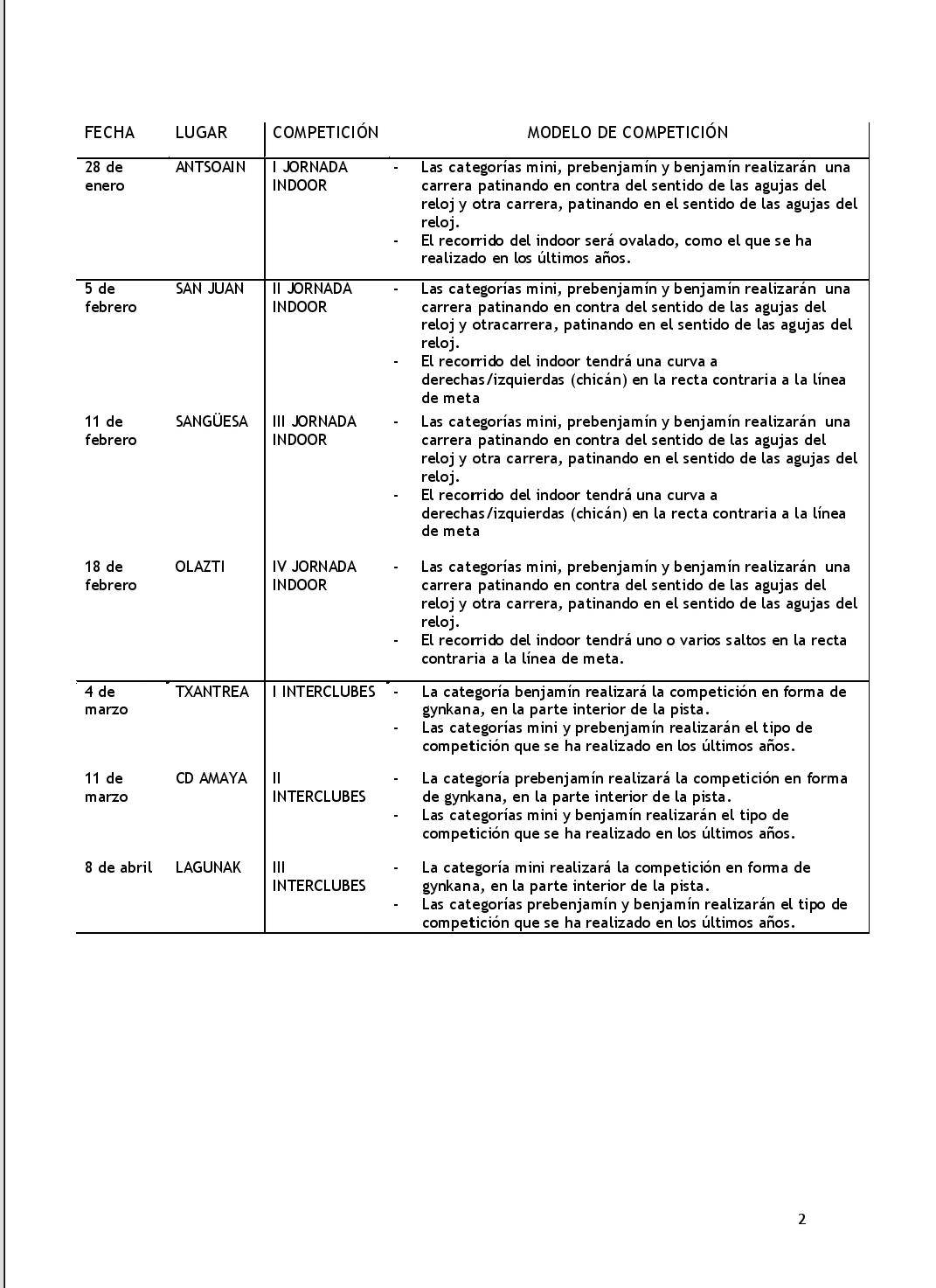 | FECHA | LUGAR | COMPETICIÓN | MODELO DE COMPETICIÓN |
|---|---|---|---|
| 28 de enero | ANTSOAIN | I JORNADA INDOOR | - Las categorías mini, prebenjamín y benjamín realizarán una carrera patinando en contra del sentido de las agujas del reloj y otra carrera, patinando en el sentido de las agujas del reloj. - El recorrido del indoor será ovalado, como el que se ha realizado en los últimos años. |
| 5 de febrero | SAN JUAN | II JORNADA INDOOR | - Las categorías mini, prebenjamín y benjamín realizarán una carrera patinando en contra del sentido de las agujas del reloj y otracarrera, patinando en el sentido de las agujas del reloj. - El recorrido del indoor tendrá una curva a derechas/izquierdas (chicán) en la recta contraria a la línea de meta |
| 11 de febrero | SANGÜESA | III JORNADA INDOOR | - Las categorías mini, prebenjamín y benjamín realizarán una carrera patinando en contra del sentido de las agujas del reloj y otra carrera, patinando en el sentido de las agujas del reloj. - El recorrido del indoor tendrá una curva a derechas/izquierdas (chicán) en la recta contraria a la línea de meta |
| 18 de febrero | OLAZTI | IV JORNADA INDOOR | - Las categorías mini, prebenjamín y benjamín realizarán una carrera patinando en contra del sentido de las agujas del reloj y otra carrera, patinando en el sentido de las agujas del reloj. - El recorrido del indoor tendrá uno o varios saltos en la recta contraria a la línea de meta. |
| 4 de marzo | TXANTREA | I INTERCLUBES | - La categoría benjamín realizará la competición en forma de gynkana, en la parte interior de la pista. - Las categorías mini y prebenjamín realizarán el tipo de competición que se ha realizado en los últimos años. |
| 11 de marzo | CD AMAYA | II INTERCLUBES | - La categoría prebenjamín realizará la competición en forma de gynkana, en la parte interior de la pista. - Las categorías mini y benjamín realizarán el tipo de competición que se ha realizado en los últimos años. |
| 8 de abril | LAGUNAK | III INTERCLUBES | - La categoría mini realizará la competición en forma de gynkana, en la parte interior de la pista. - Las categorías prebenjamín y benjamín realizarán el tipo de competición que se ha realizado en los últimos años. |

2